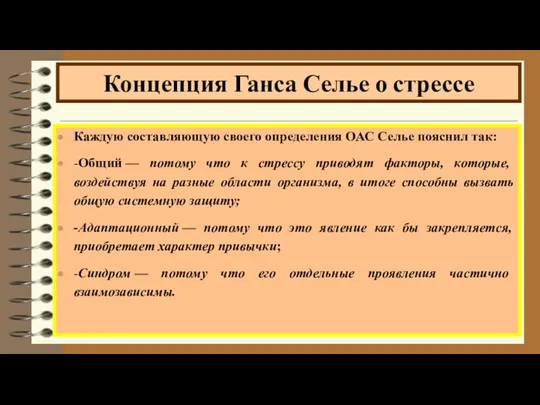 Концепция Ганса Селье о стрессе

Каждую составляющую своего определения ОАС Селье пояснил так:

-Общий — потому что к стрессу приводят факторы, которые, воздействуя на разные области организма, в итоге способны вызвать общую системную защиту;

-Адаптационный — потому что это явление как бы закрепляется, приобретает характер привычки;

-Синдром — потому что его отдельные проявления частично взаимозависимы.